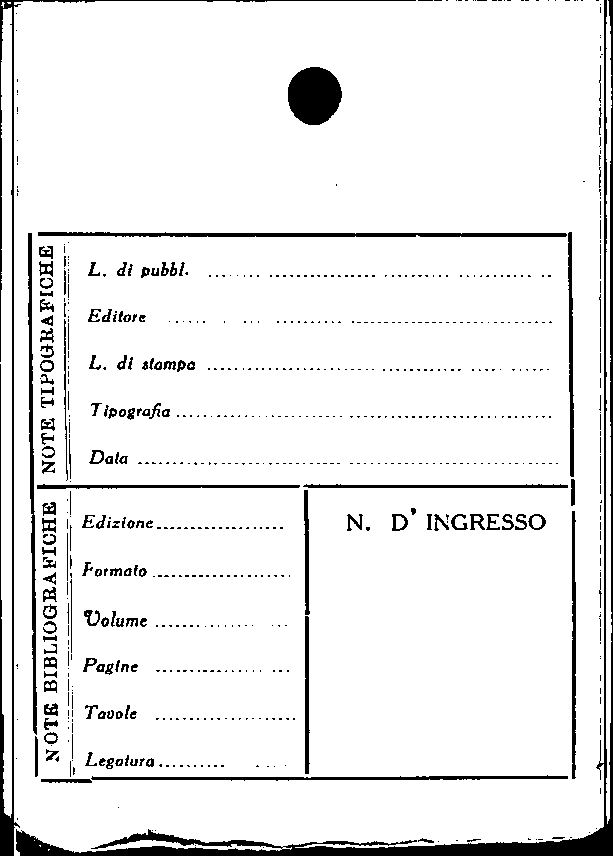 NOTE TIPOGRAFICHE

L. di pubbl. ____

Editore ____

L. di stampa ____

Tipografia ____

Data ____

NOTE BIBLIOGRAFICHE

Edizione ____

Formato ____

Volume ____

Pagine ____

Tavole ____

Legatura ____

N. D' INGRESSO